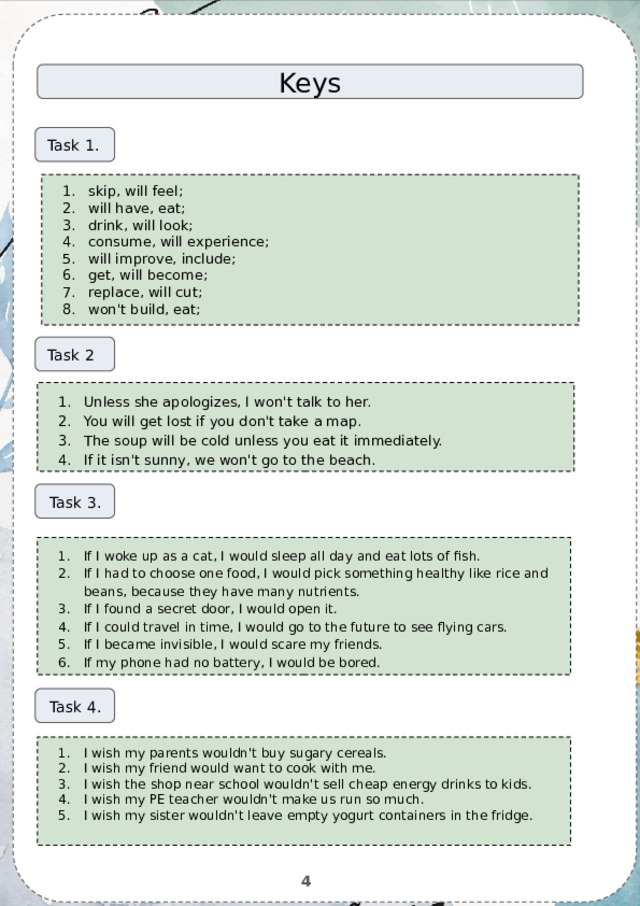 Keys

Task 1.

1. skip, will feel;
2. will have, eat;
3. drink, will look;
4. consume, will experience;
5. will improve, include;
6. get, will become;
7. replace, will cut;
8. won't build, eat;

Task 2

1. Unless she apologizes, I won't talk to her.
2. You will get lost if you don't take a map.
3. The soup will be cold unless you eat it immediately.
4. If it isn't sunny, we won't go to the beach.

Task 3.

1. If I woke up as a cat, I would sleep all day and eat lots of fish.
2. If I had to choose one food, I would pick something healthy like rice and beans, because they have many nutrients.
3. If I found a secret door, I would open it.
4. If I could travel in time, I would go to the future to see flying cars.
5. If I became invisible, I would scare my friends.
6. If my phone had no battery, I would be bored.

Task 4.

1. I wish my parents wouldn't buy sugary cereals.
2. I wish my friend would want to cook with me.
3. I wish the shop near school wouldn't sell cheap energy drinks to kids.
4. I wish my PE teacher wouldn't make us run so much.
5. I wish my sister wouldn't leave empty yogurt containers in the fridge.

4